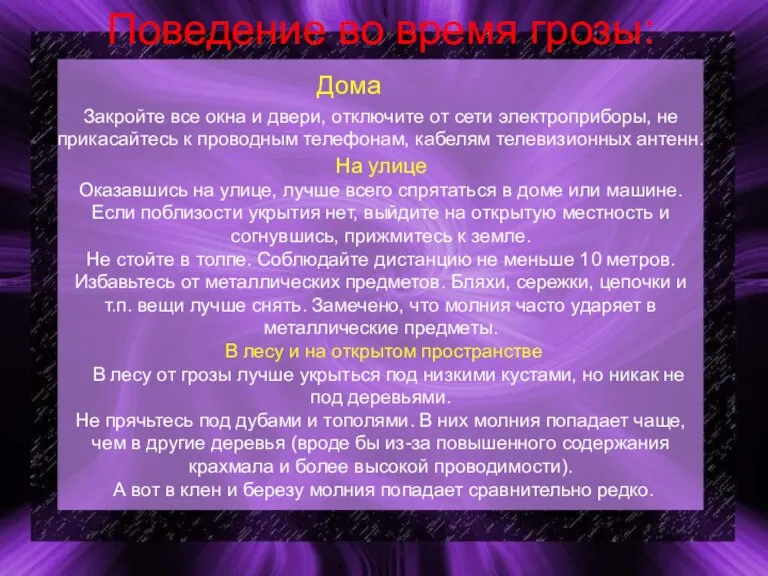 Поведение во время грозы:

Дома

Закройте все окна и двери, отключите от сети электроприборы, не прикасайтесь к проводным телефонам, кабелям телевизионных антенн.

На улице

Оказавшись на улице, лучше всего спрятаться в доме или машине. Если поблизости укрытия нет, выйдите на открытую местность и согнувшись, прижмитесь к земле.

Не стойте в толпе. Соблюдайте дистанцию не меньше 10 метров.

Избавьтесь от металлических предметов. Бляхи, сережки, цепочки и т.п. вещи лучше снять. Замечено, что молния часто ударяет в металлические предметы.

В лесу и на открытом пространстве

В лесу от грозы лучше укрыться под низкими кустами, но никак не под деревьями.

Не прячьтесь под дубами и тополями. В них молния попадает чаще, чем в другие деревья (вроде бы из-за повышенного содержания крахмала и более высокой проводимости).

А вот в клен и березу молния попадает сравнительно редко.